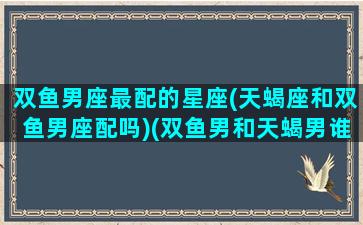 双鱼男座最配的星座(天蝎座和双鱼男座配吗)(双鱼男和天蝎男谁